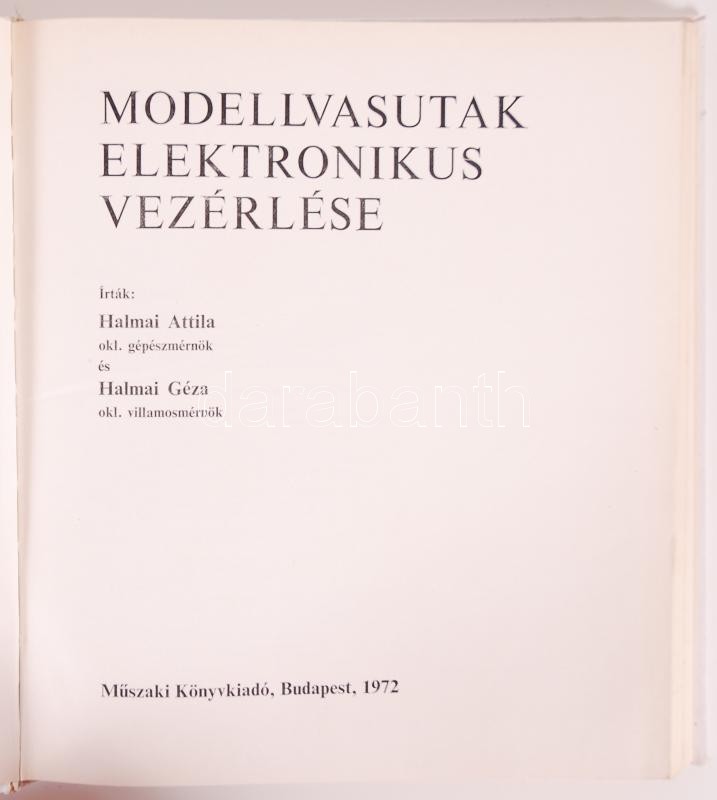 MODELLVASUTAK
ELEKTRONIKUS
VEZÉRLÉSE

Írták:

Halmai Attila
okl. gépészmérnök
és
Halmai Géza
okl. villamosmérnök

Műszaki Könyvkiadó, Budapest, 1972

darabanth